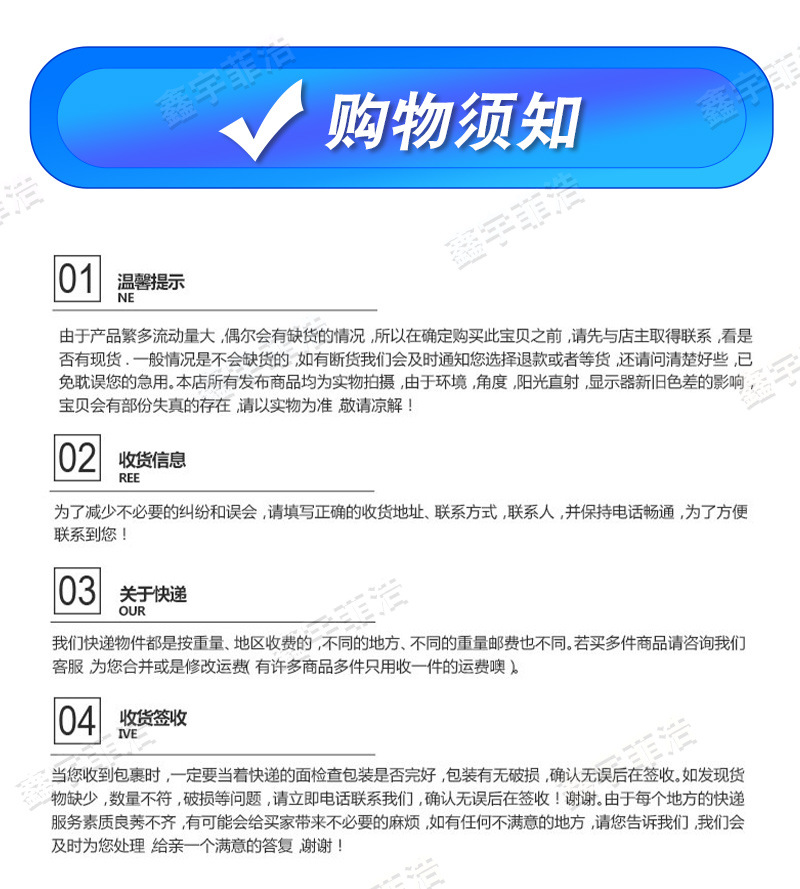 购物须知

01
温馨提示
NE

由于产品繁多流动量大，偶尔会有缺货的情况，所以在确定购买此宝贝之前，请先与店主取得联系，看是否有现货．一般情况是不会缺货的，如有断货我们会及时通知您选择退款或者等货，还请问清楚好些，已免耽误您的急用。本店所有发布商品均为实物拍摄，由于环境，角度，阳光直射，显示器新旧色差的影响，宝贝会有部份失真的存在，请以实物为准，敬请凉解！

02
收货信息
REE

为了减少不必要的纠纷和误会，请填写正确的收货地址、联系方式，联系人，并保持电话畅通，为了方便联系到您！

03
关于快递
OUR

我们快递物件都是按重量、地区收费的，不同的地方、不同的重量邮费也不同。若买多件商品请咨询我们客服，为您合并或是修改运费(有许多商品多件只用收一件的运费噢)。

04
收货签收
IVE

当您收到包裹时，一定要当着快递的面检查包装是否完好，包装有无破损，确认无误后在签收。如发现货物缺少，数量不符，破损等问题，请立即电话联系我们，确认无误后在签收！谢谢。由于每个地方的快递服务素质良莠不齐，有可能会给买家带来不必要的麻烦，如有任何不满意的地方，请您告诉我们，我们会及时为您处理，给亲一个满意的答复，谢谢！

鑫宇菲洁